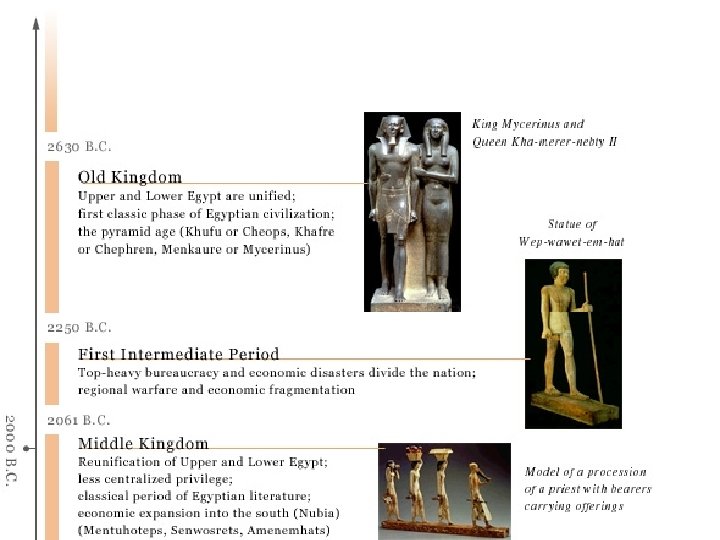 2630 B.C.

Old Kingdom
Upper and Lower Egypt are unified; first classic phase of Egyptian civilization; the pyramid age (Khufu or Cheops, Khafre or Chephren, Menkaure or Mycerinus)

King Mycerinus and Queen Kha-merer-nebty II

Statue of Wep-wawet-em-hat

2250 B.C.

First Intermediate Period
Top-heavy bureaucracy and economic disasters divide the nation; regional warfare and economic fragmentation

2061 B.C.

2000 B.C.

Middle Kingdom
Reunification of Upper and Lower Egypt; less centralized privilege; classical period of Egyptian literature; economic expansion into the south (Nubia) (Mentuhoteps, Senwosrets, Amenemhats)

Model of a procession of a priest with bearers carrying offerings